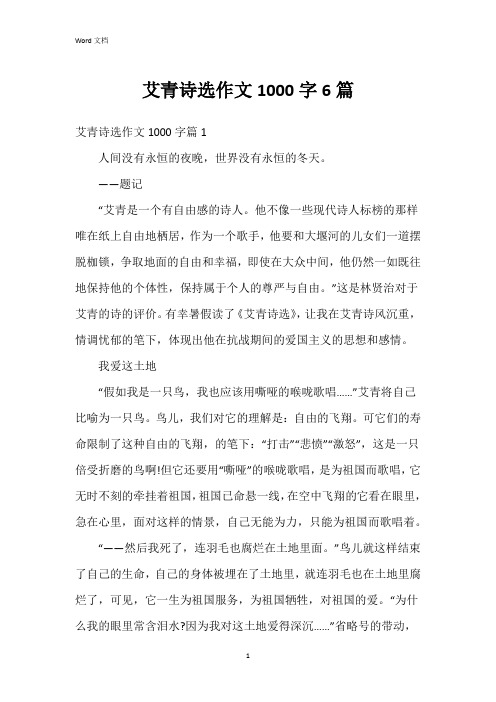 Word 文档

艾青诗选作文 1000 字 6 篇

艾青诗选作文 1000 字篇 1

人间没有永恒的夜晚，世界没有永恒的冬天。

——题记

“艾青是一个有自由感的诗人。他不像一些现代诗人标榜的那样唯在纸上自由地栖居，作为一个歌手，他要和大堰河的儿女们一道摆脱枷锁，争取地面的自由和幸福，即使在大众中间，他仍然一如既往地保持他的个体性，保持属于个人的尊严与自由。”这是林贤治对于艾青的诗的评价。有幸暑假读了《艾青诗选》，让我在艾青诗风沉重，情调忧郁的笔下，体现出他在抗战期间的爱国主义的思想和感情。

我爱这土地

“假如我是一只鸟，我也应该用嘶哑的喉咙歌唱……”艾青将自己比喻为一只鸟。鸟儿，我们对它的理解是：自由的飞翔。可它们的寿命限制了这种自由的飞翔，的笔下：“打击”“悲愤”“激怒”，这是一只倍受折磨的鸟啊!但它还要用“嘶哑”的喉咙歌唱，是为祖国而歌唱，它无时不刻的牵挂着祖国，祖国已命悬一线，在空中飞翔的它看在眼里，急在心里，面对这样的情景，自己无能为力，只能为祖国而歌唱着。

“——然后我死了，连羽毛也腐烂在土地里面。”鸟儿就这样结束了自己的生命，自己的身体被埋在了土地里，就连羽毛也在土地里腐烂了，可见，它一生为祖国服务，为祖国牺牲，对祖国的爱。“为什么我的眼里常含泪水?因为我对这土地爱得深沉……”省略号的带动，

1